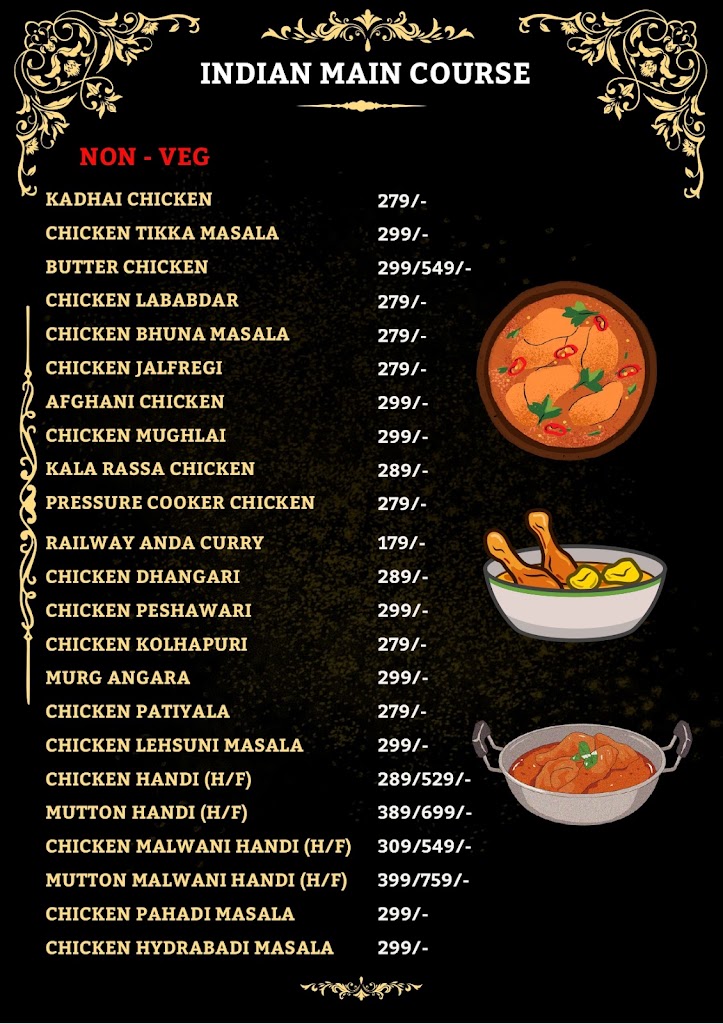 INDIAN MAIN COURSE

NON - VEG

KADHAI CHICKEN 279/-
CHICKEN TIKKA MASALA 299/-
BUTTER CHICKEN 299/549/-
CHICKEN LABABDAR 279/-
CHICKEN BHUNA MASALA 279/-
CHICKEN JALFREGI 279/-
AFGHANI CHICKEN 299/-
CHICKEN MUGHLAI 299/-
KALA RASSA CHICKEN 289/-
PRESSURE COOKER CHICKEN 279/-
RAILWAY ANDA CURRY 179/-
CHICKEN DHANGARI 289/-
CHICKEN PESHAWARI 299/-
CHICKEN KOLHAPURI 279/-
MURG ANGARA 299/-
CHICKEN PATIYALA 279/-
CHICKEN LEHSUNI MASALA 299/-
CHICKEN HANDI (H/F) 289/529/-
MUTTON HANDI (H/F) 389/699/-
CHICKEN MALWANI HANDI (H/F) 309/549/-
MUTTON MALWANI HANDI (H/F) 399/759/-
CHICKEN PAHADI MASALA 299/-
CHICKEN HYDRABADI MASALA 299/-